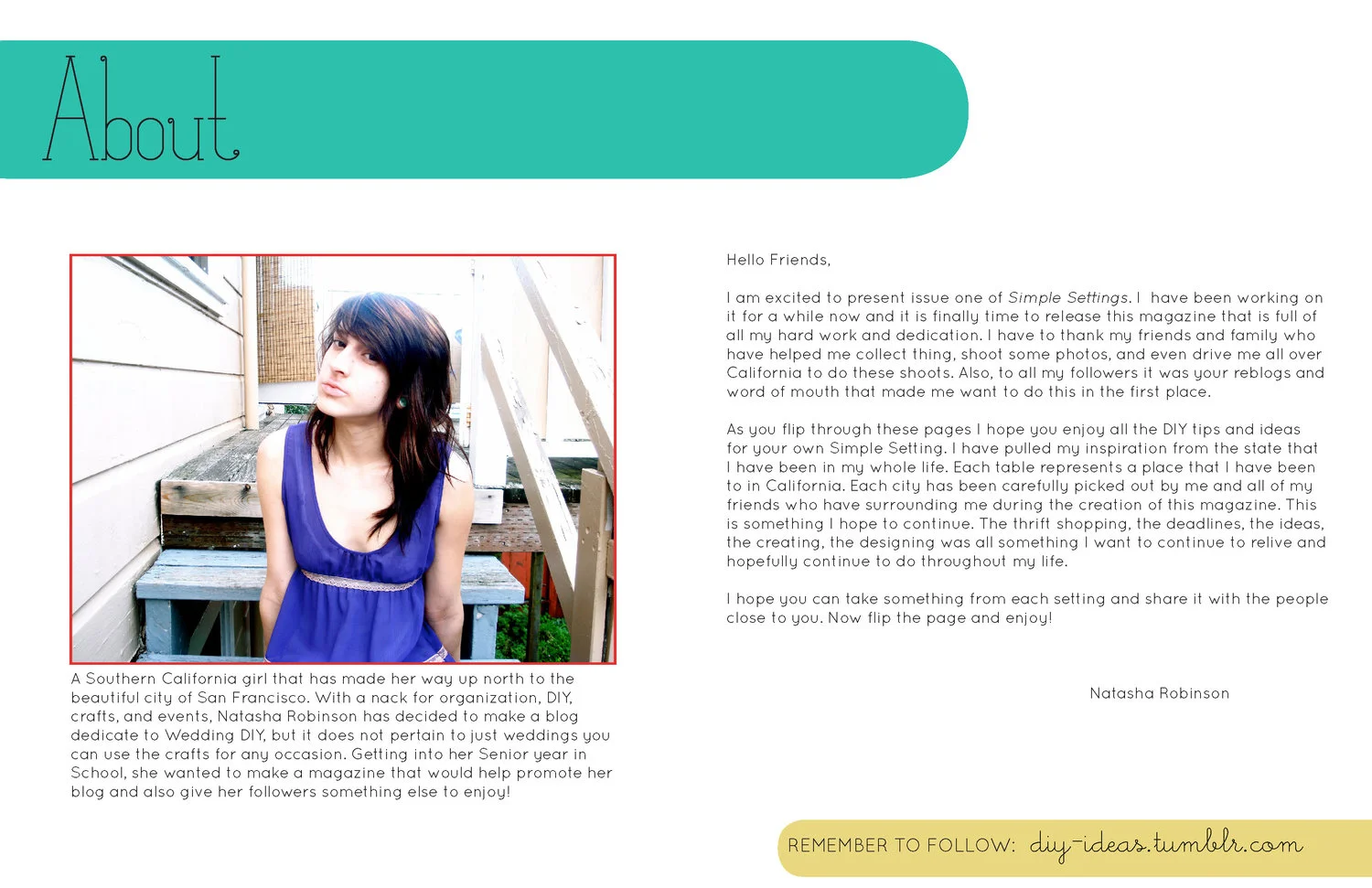 About

A Southern California girl that has made her way up north to the beautiful city of San Francisco. With a nack for organization, DIY, crafts, and events, Natasha Robinson has decided to make a blog dedicate to Wedding DIY, but it does not pertain to just weddings you can use the crafts for any occasion. Getting into her Senior year in School, she wanted to make a magazine that would help promote her blog and also give her followers something else to enjoy!

Hello Friends,

I am excited to present issue one of Simple Settings. I have been working on it for a while now and it is finally time to release this magazine that is full of all my hard work and dedication. I have to thank my friends and family who have helped me collect thing, shoot some photos, and even drive me all over California to do these shoots. Also, to all my followers it was your reblogs and word of mouth that made me want to do this in the first place.

As you flip through these pages I hope you enjoy all the DIY tips and ideas for your own Simple Setting. I have pulled my inspiration from the state that I have been in my whole life. Each table represents a place that I have been to in California. Each city has been carefully picked out by me and all of my friends who have surrounding me during the creation of this magazine. This is something I hope to continue. The thrift shopping, the deadlines, the ideas, the creating, the designing was all something I want to continue to relive and hopefully continue to do throughout my life.

I hope you can take something from each setting and share it with the people close to you. Now flip the page and enjoy!

Natasha Robinson

REMEMBER TO FOLLOW: diy-ideas.tumblr.com